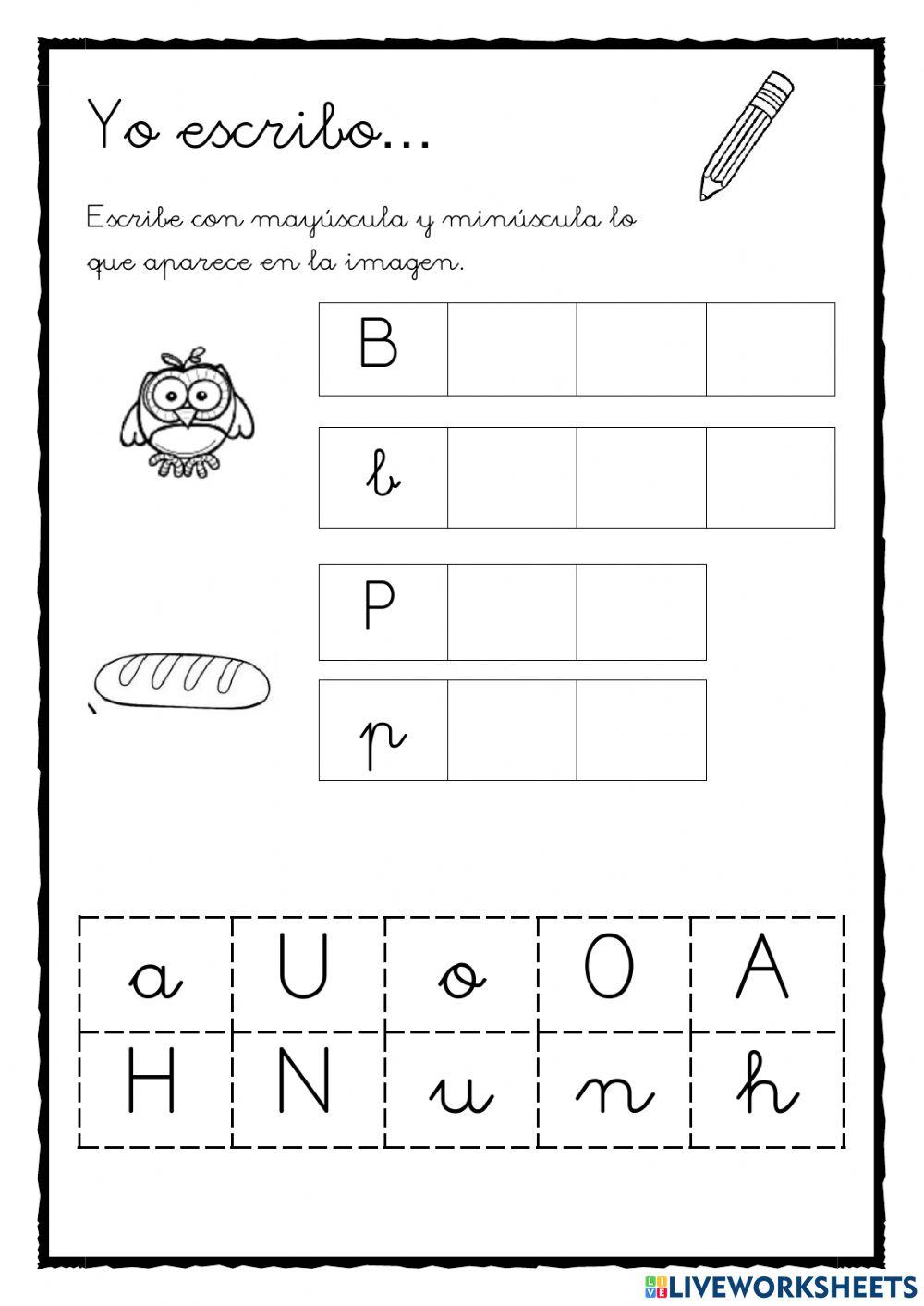 Yo escribo...

Escribe con mayúscula y minúscula lo que aparece en la imagen.

| B | | | |
|---|---|---|---|

| b | | | |
|---|---|---|---|

| P | | |
|---|---|---|

| p | | |
|---|---|---|

| a | U | o | O | A |
|---|---|---|---|---|
| H | N | u | n | h |

LIVEWORKSHEETS